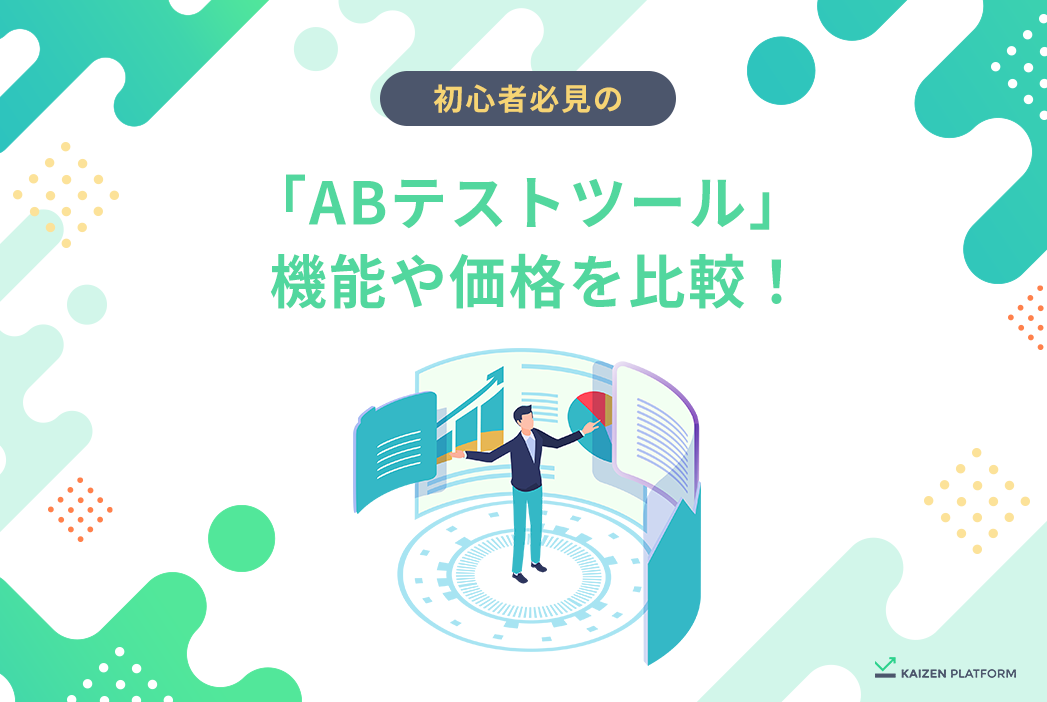 初心者必見の

「ABテストツール」
機能や価格を比較！

KAIZEN PLATFORM